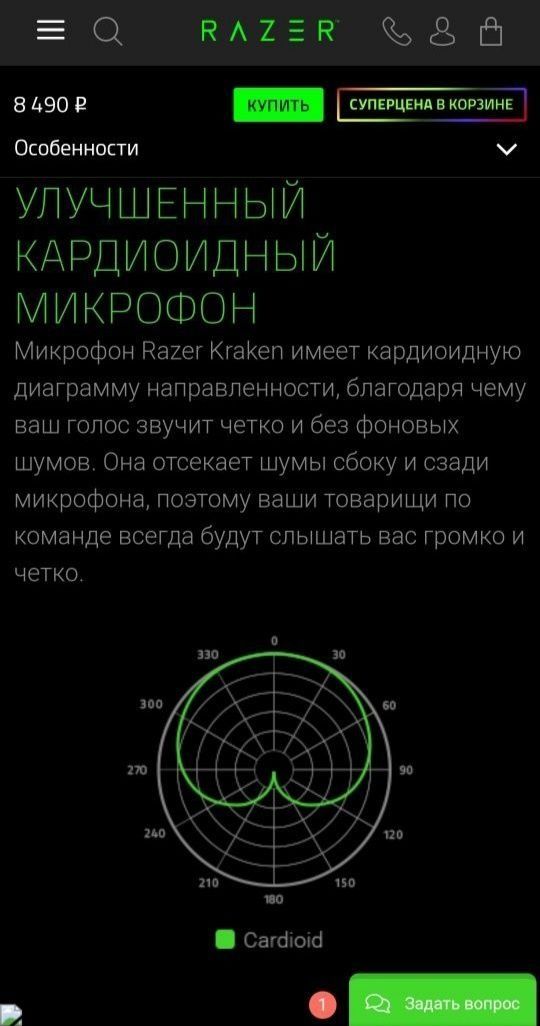 RAZER

8 490 ₽

КУПИТЬ

СУПЕРЦЕНА В КОРЗИНЕ

Особенности

УЛУЧШЕННЫЙ КАРДИОИДНЫЙ МИКРОФОН

Микрофон Razer Kraken имеет кардиоидную диаграмму направленности, благодаря чему ваш голос звучит четко и без фоновых шумов. Она отсекает шумы сбоку и сзади микрофона, поэтому ваши товарищи по команде всегда будут слышать вас громко и четко.

0
30
60
90
120
150
180
210
240
270
300
330

Cardioid

1

Задать вопрос